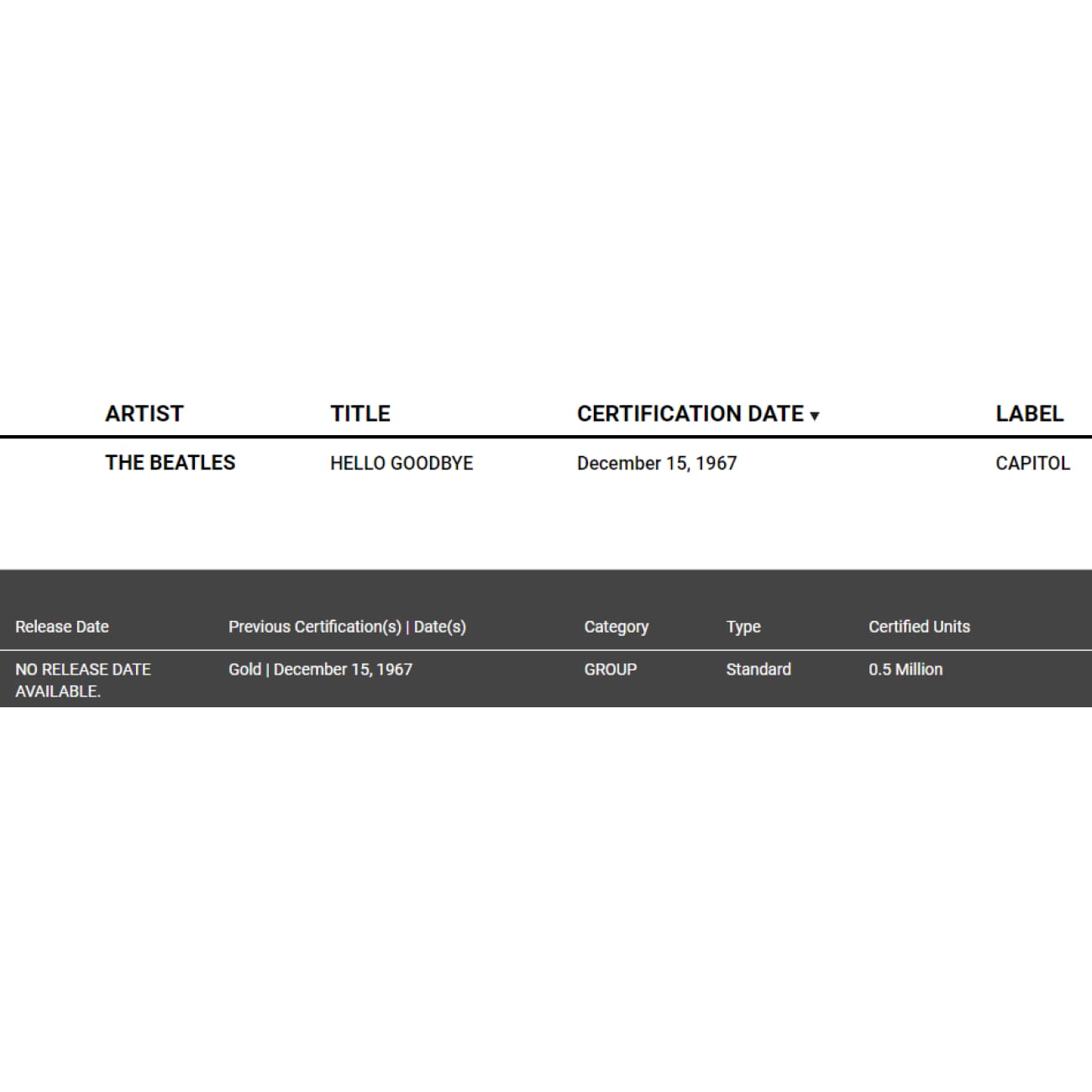 | ARTIST | TITLE | CERTIFICATION DATE ▾ | LABEL |
|---|---|---|---|
| THE BEATLES | HELLO GOODBYE | December 15, 1967 | CAPITOL |

| Release Date | Previous Certification(s) \| Date(s) | Category | Type | Certified Units |
|---|---|---|---|---|
| NO RELEASE DATE AVAILABLE. | Gold \| December 15, 1967 | GROUP | Standard | 0.5 Million |